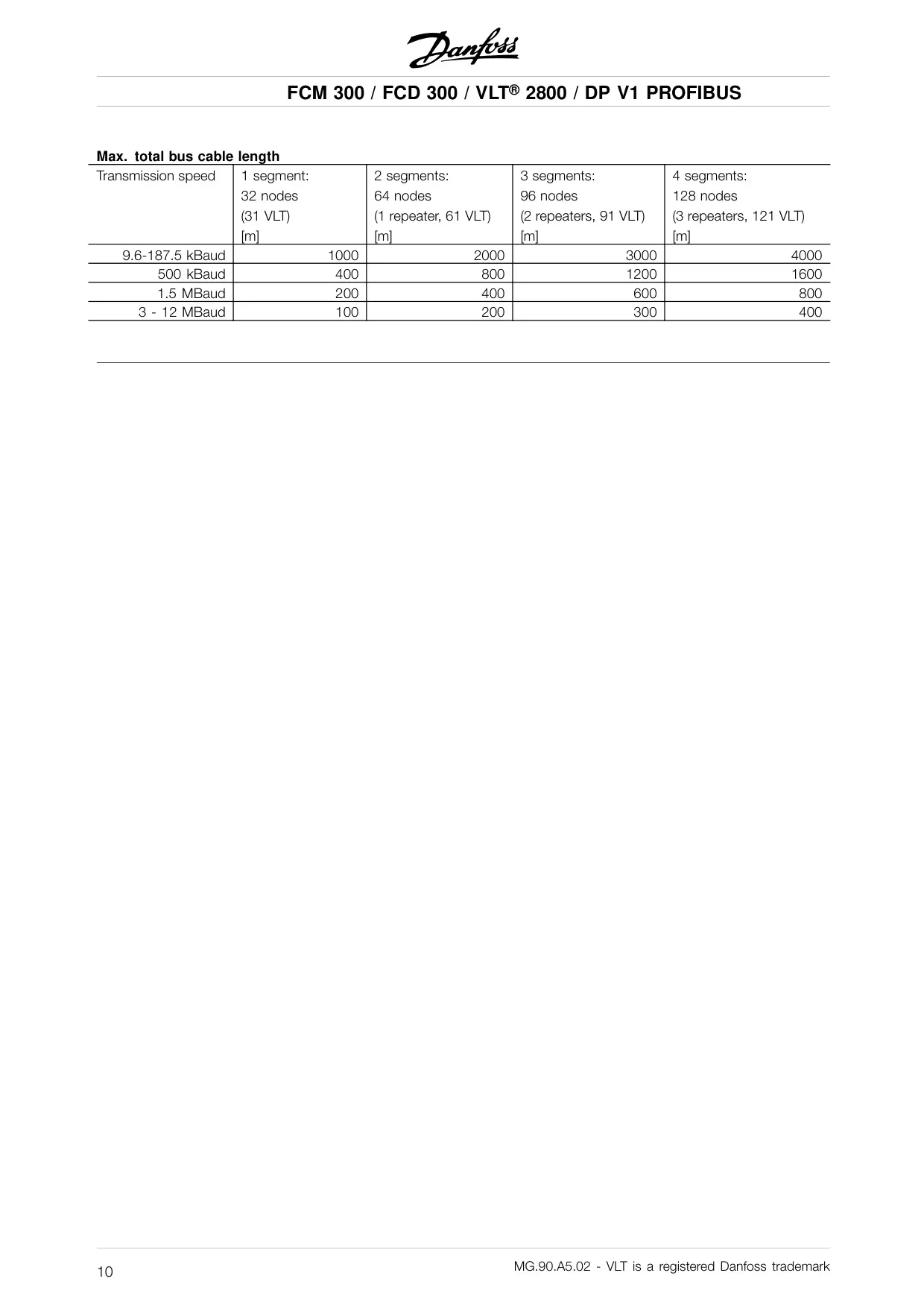 Danfoss

FCM 300 / FCD 300 / VLT® 2800 / DP V1 PROFIBUS

Max. total bus cable length

| Transmission speed | 1 segment: 32 nodes (31 VLT) [m] | 2 segments: 64 nodes (1 repeater, 61 VLT) [m] | 3 segments: 96 nodes (2 repeaters, 91 VLT) [m] | 4 segments: 128 nodes (3 repeaters, 121 VLT) [m] |
|---|---|---|---|---|
| 9.6-187.5 kBaud | 1000 | 2000 | 3000 | 4000 |
| 500 kBaud | 400 | 800 | 1200 | 1600 |
| 1.5 MBaud | 200 | 400 | 600 | 800 |
| 3 - 12 MBaud | 100 | 200 | 300 | 400 |

10

MG.90.A5.02 - VLT is a registered Danfoss trademark